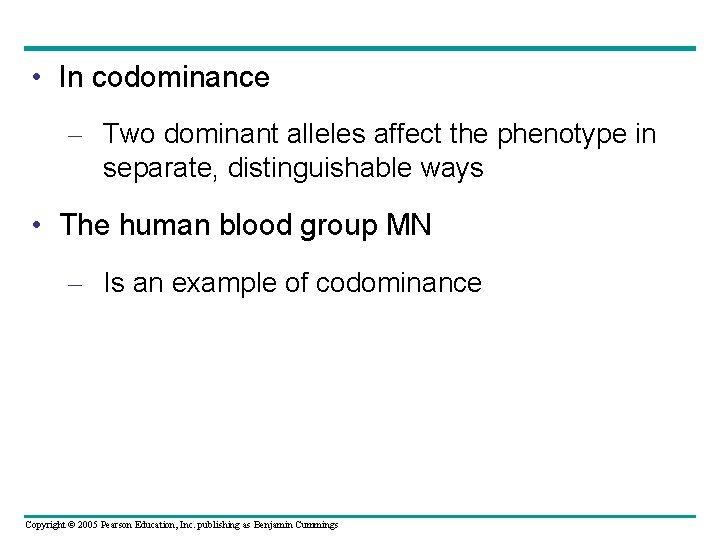 • In codominance

– Two dominant alleles affect the phenotype in separate, distinguishable ways

• The human blood group MN

– Is an example of codominance

Copyright © 2005 Pearson Education, Inc. publishing as Benjamin Cummings